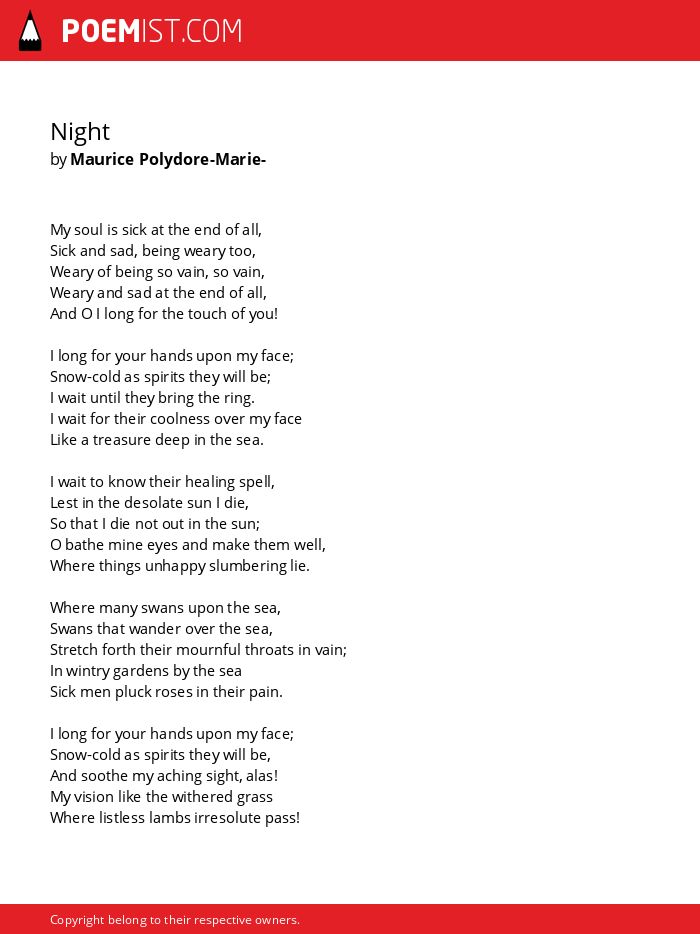 POEMIST.COM

Night
by Maurice Polydore-Marie-

My soul is sick at the end of all,
Sick and sad, being weary too,
Weary of being so vain, so vain,
Weary and sad at the end of all,
And O I long for the touch of you!

I long for your hands upon my face;
Snow-cold as spirits they will be;
I wait until they bring the ring.
I wait for their coolness over my face
Like a treasure deep in the sea.

I wait to know their healing spell,
Lest in the desolate sun I die,
So that I die not out in the sun;
O bathe mine eyes and make them well,
Where things unhappy slumbering lie.

Where many swans upon the sea,
Swans that wander over the sea,
Stretch forth their mournful throats in vain;
In wintry gardens by the sea
Sick men pluck roses in their pain.

I long for your hands upon my face;
Snow-cold as spirits they will be,
And soothe my aching sight, alas!
My vision like the withered grass
Where listless lambs irresolute pass!

Copyright belong to their respective owners.